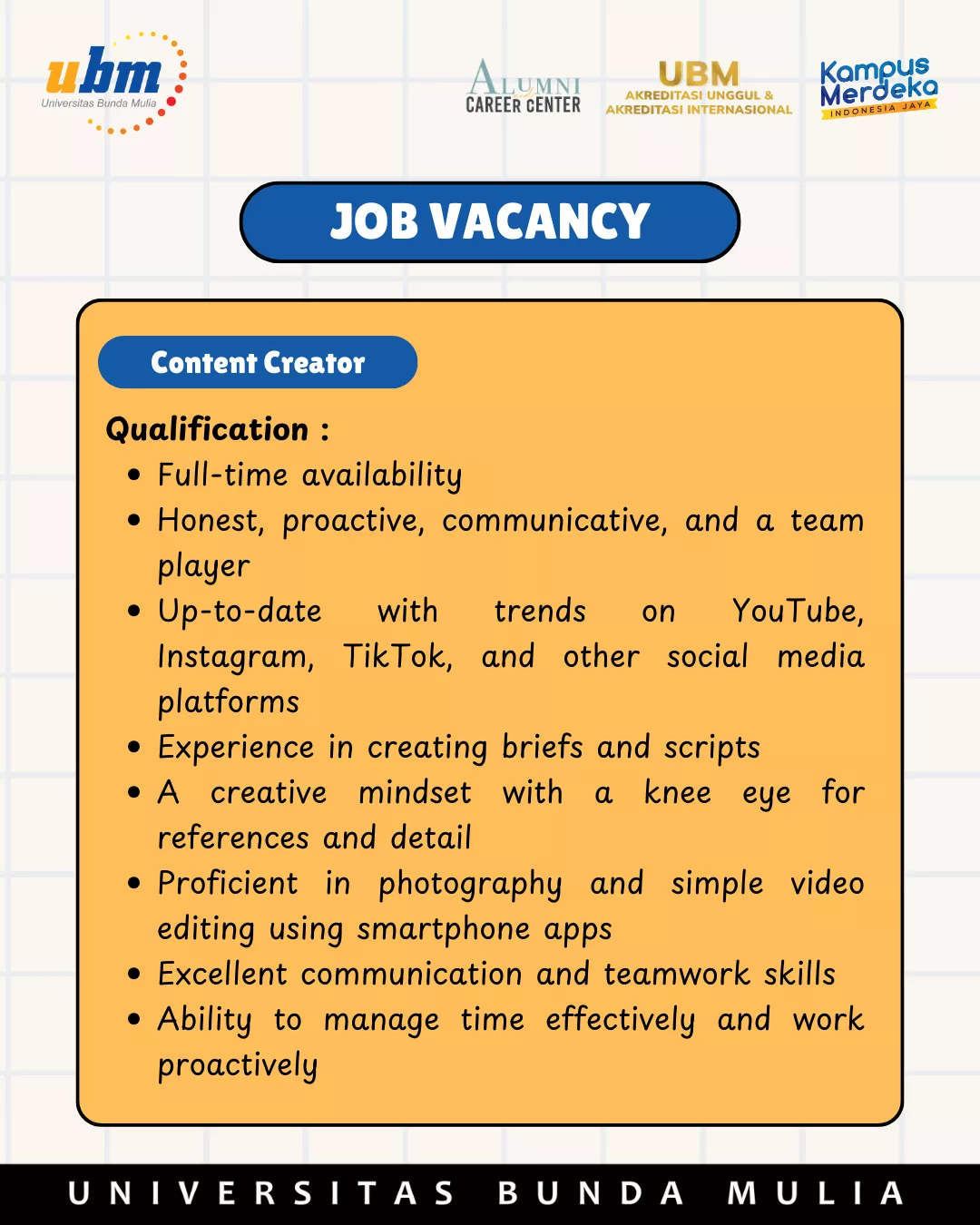 ubm
Universitas Bunda Mulia

ALUMNI
CAREER CENTER

UBM
AKREDITASI UNGGUL &
AKREDITASI INTERNASIONAL

Kampus Merdeka
INDONESIA JAYA

JOB VACANCY

Content Creator

Qualification :
• Full-time availability
• Honest, proactive, communicative, and a team player
• Up-to-date with trends on YouTube, Instagram, TikTok, and other social media platforms
• Experience in creating briefs and scripts
• A creative mindset with a knee eye for references and detail
• Proficient in photography and simple video editing using smartphone apps
• Excellent communication and teamwork skills
• Ability to manage time effectively and work proactively

UNIVERSITAS BUNDA MULIA